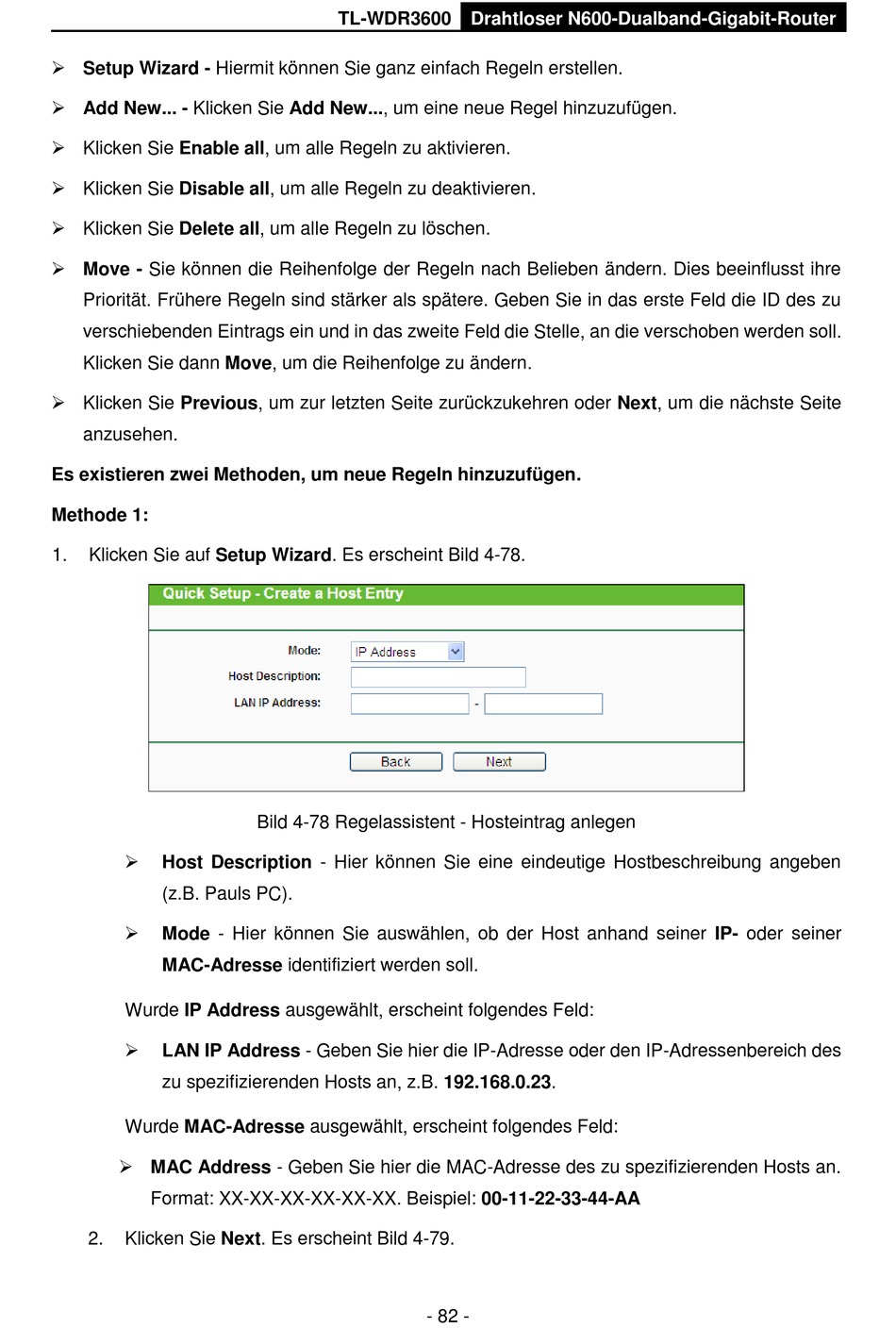 TL-WDR3600 Drahtloser N600-Dualband-Gigabit-Router

➢ Setup Wizard - Hiermit können Sie ganz einfach Regeln erstellen.

➢ Add New... - Klicken Sie Add New..., um eine neue Regel hinzuzufügen.

➢ Klicken Sie Enable all, um alle Regeln zu aktivieren.

➢ Klicken Sie Disable all, um alle Regeln zu deaktivieren.

➢ Klicken Sie Delete all, um alle Regeln zu löschen.

➢ Move - Sie können die Reihenfolge der Regeln nach Belieben ändern. Dies beeinflusst ihre Priorität. Frühere Regeln sind stärker als spätere. Geben Sie in das erste Feld die ID des zu verschiebenden Eintrags ein und in das zweite Feld die Stelle, an die verschoben werden soll. Klicken Sie dann Move, um die Reihenfolge zu ändern.

➢ Klicken Sie Previous, um zur letzten Seite zurückzukehren oder Next, um die nächste Seite anzusehen.

Es existieren zwei Methoden, um neue Regeln hinzuzufügen.

Methode 1:

1. Klicken Sie auf Setup Wizard. Es erscheint Bild 4-78.

Quick Setup - Create a Host Entry

Mode: IP Address

Host Description:

LAN IP Address: -

Back Next

Bild 4-78 Regelassistent - Hosteintrag anlegen

➢ Host Description - Hier können Sie eine eindeutige Hostbeschreibung angeben (z.B. Pauls PC).

➢ Mode - Hier können Sie auswählen, ob der Host anhand seiner IP- oder seiner MAC-Adresse identifiziert werden soll.

Wurde IP Address ausgewählt, erscheint folgendes Feld:

➢ LAN IP Address - Geben Sie hier die IP-Adresse oder den IP-Adressenbereich des zu spezifizierenden Hosts an, z.B. 192.168.0.23.

Wurde MAC-Adresse ausgewählt, erscheint folgendes Feld:

➢ MAC Address - Geben Sie hier die MAC-Adresse des zu spezifizierenden Hosts an. Format: XX-XX-XX-XX-XX-XX. Beispiel: 00-11-22-33-44-AA

2. Klicken Sie Next. Es erscheint Bild 4-79.

- 82 -